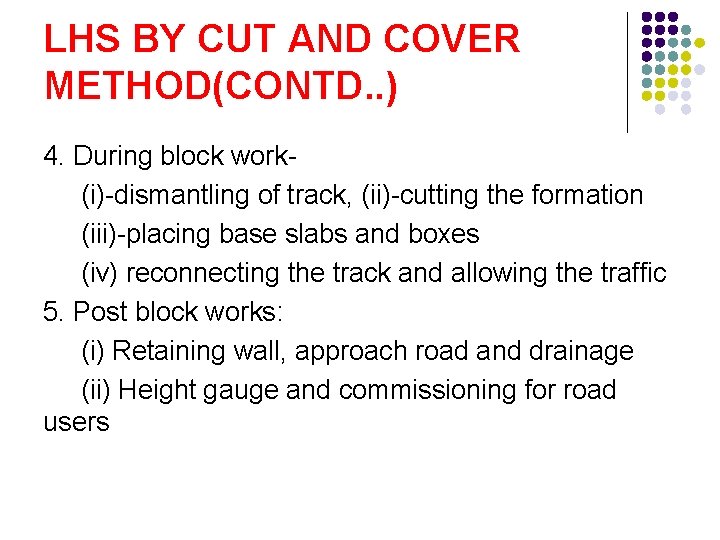 LHS BY CUT AND COVER METHOD(CONTD..)

4. During block work-

(i)-dismantling of track, (ii)-cutting the formation

(iii)-placing base slabs and boxes

(iv) reconnecting the track and allowing the traffic

5. Post block works:

(i) Retaining wall, approach road and drainage

(ii) Height gauge and commissioning for road users